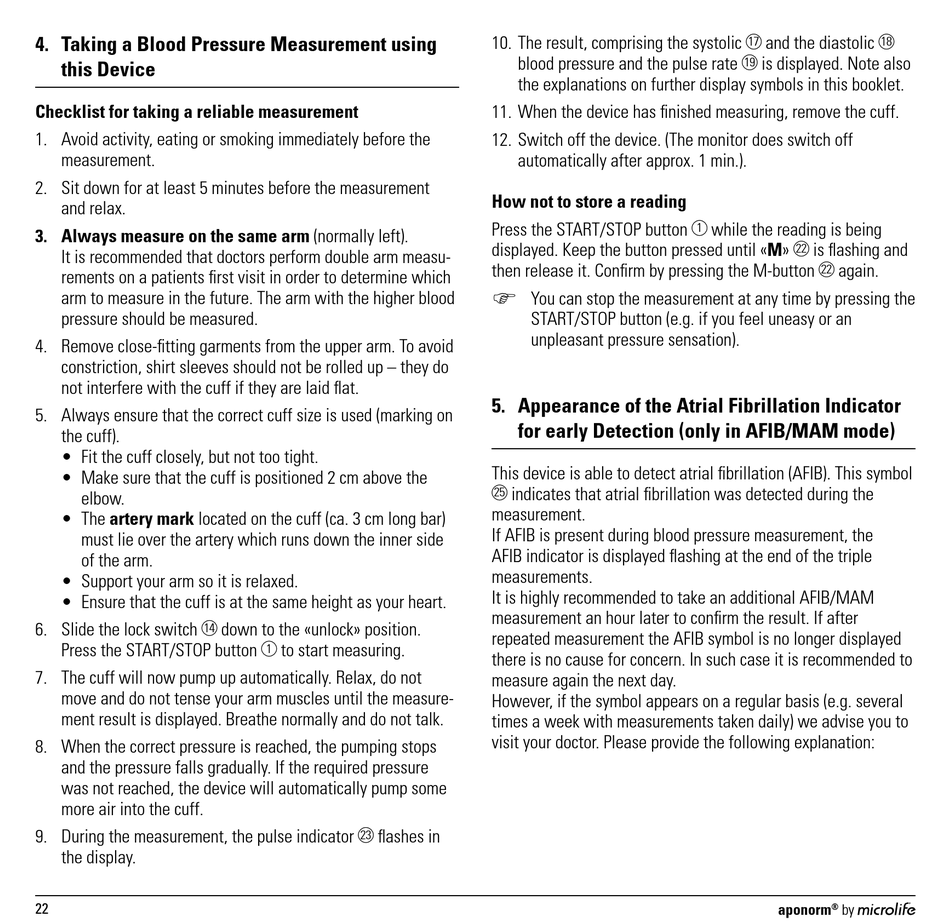 4. Taking a Blood Pressure Measurement using this Device

Checklist for taking a reliable measurement

1. Avoid activity, eating or smoking immediately before the measurement.

2. Sit down for at least 5 minutes before the measurement and relax.

3. Always measure on the same arm (normally left). It is recommended that doctors perform double arm measurements on a patients first visit in order to determine which arm to measure in the future. The arm with the higher blood pressure should be measured.

4. Remove close-fitting garments from the upper arm. To avoid constriction, shirt sleeves should not be rolled up – they do not interfere with the cuff if they are laid flat.

5. Always ensure that the correct cuff size is used (marking on the cuff).
• Fit the cuff closely, but not too tight.
• Make sure that the cuff is positioned 2 cm above the elbow.
• The artery mark located on the cuff (ca. 3 cm long bar) must lie over the artery which runs down the inner side of the arm.
• Support your arm so it is relaxed.
• Ensure that the cuff is at the same height as your heart.

6. Slide the lock switch ⑭ down to the «unlock» position. Press the START/STOP button ① to start measuring.

7. The cuff will now pump up automatically. Relax, do not move and do not tense your arm muscles until the measurement result is displayed. Breathe normally and do not talk.

8. When the correct pressure is reached, the pumping stops and the pressure falls gradually. If the required pressure was not reached, the device will automatically pump some more air into the cuff.

9. During the measurement, the pulse indicator ㉓ flashes in the display.

10. The result, comprising the systolic ⑰ and the diastolic ⑱ blood pressure and the pulse rate ⑲ is displayed. Note also the explanations on further display symbols in this booklet.

11. When the device has finished measuring, remove the cuff.

12. Switch off the device. (The monitor does switch off automatically after approx. 1 min.).

How not to store a reading

Press the START/STOP button ① while the reading is being displayed. Keep the button pressed until «M» ㉒ is flashing and then release it. Confirm by pressing the M-button ㉒ again.

☞ You can stop the measurement at any time by pressing the START/STOP button (e.g. if you feel uneasy or an unpleasant pressure sensation).

5. Appearance of the Atrial Fibrillation Indicator for early Detection (only in AFIB/MAM mode)

This device is able to detect atrial fibrillation (AFIB). This symbol ㉕ indicates that atrial fibrillation was detected during the measurement.
If AFIB is present during blood pressure measurement, the AFIB indicator is displayed flashing at the end of the triple measurements.
It is highly recommended to take an additional AFIB/MAM measurement an hour later to confirm the result. If after repeated measurement the AFIB symbol is no longer displayed there is no cause for concern. In such case it is recommended to measure again the next day.
However, if the symbol appears on a regular basis (e.g. several times a week with measurements taken daily) we advise you to visit your doctor. Please provide the following explanation:

22

aponorm® by microlife